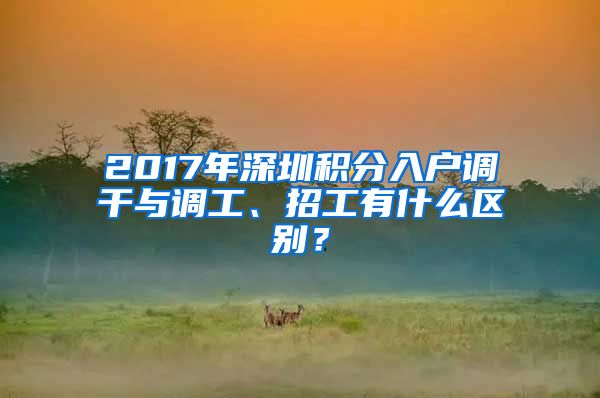 2017年深圳积分入户调干与调工、招工有什么区别？